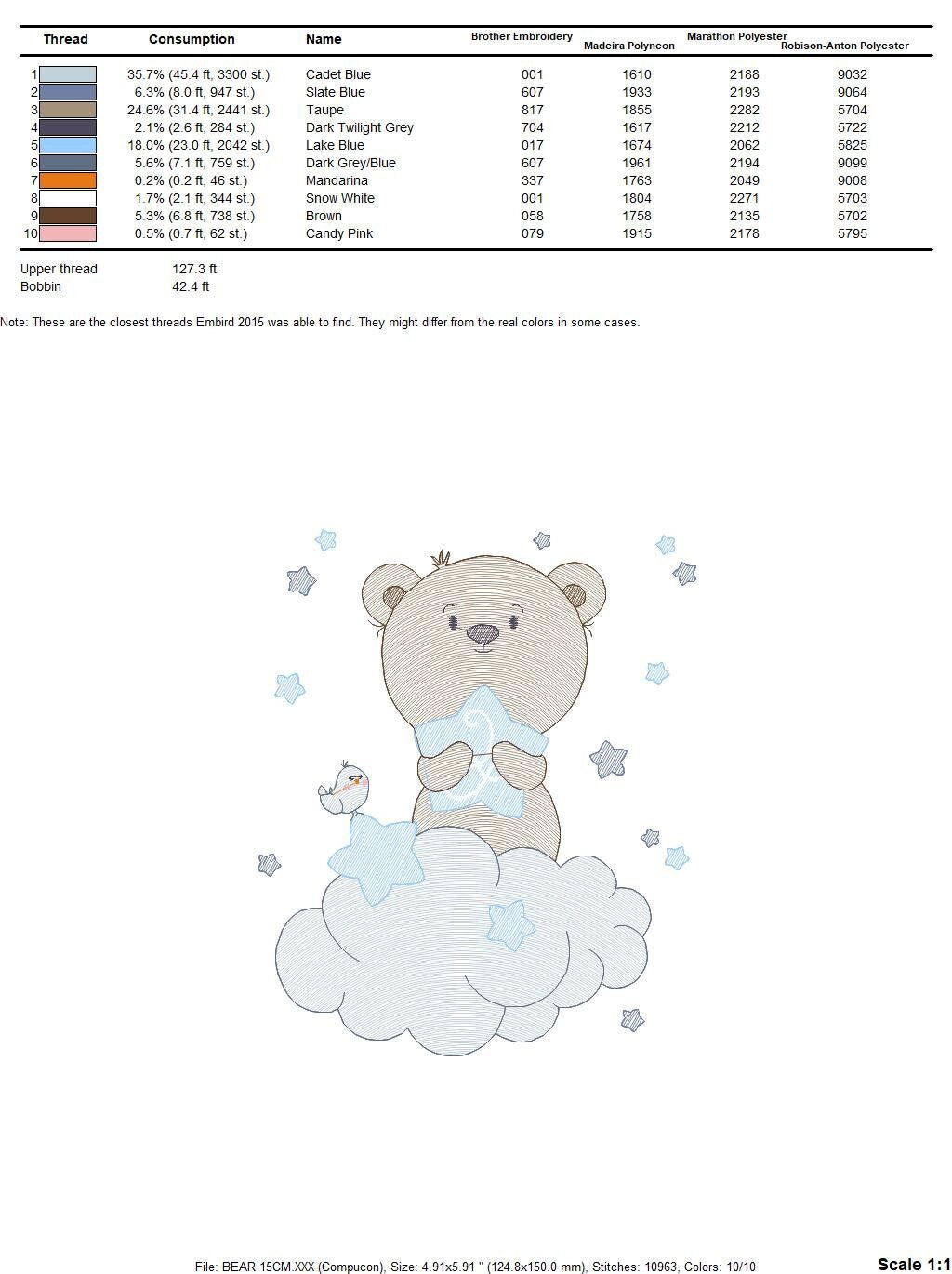 | Thread | Consumption | Name | Brother Embroidery | Madeira Polyneon | Marathon Polyester | Robison-Anton Polyester |
|---|---|---|---|---|---|---|
| 1 | 35.7% (45.4 ft, 3300 st.) | Cadet Blue | 001 | 1610 | 2188 | 9032 |
| 2 | 6.3% (8.0 ft, 947 st.) | Slate Blue | 607 | 1933 | 2193 | 9064 |
| 3 | 24.6% (31.4 ft, 2441 st.) | Taupe | 817 | 1855 | 2282 | 5704 |
| 4 | 2.1% (2.6 ft, 284 st.) | Dark Twilight Grey | 704 | 1617 | 2212 | 5722 |
| 5 | 18.0% (23.0 ft, 2042 st.) | Lake Blue | 017 | 1674 | 2062 | 5825 |
| 6 | 5.6% (7.1 ft, 759 st.) | Dark Grey/Blue | 607 | 1961 | 2194 | 9099 |
| 7 | 0.2% (0.2 ft, 46 st.) | Mandarina | 337 | 1763 | 2049 | 9008 |
| 8 | 1.7% (2.1 ft, 344 st.) | Snow White | 001 | 1804 | 2271 | 5703 |
| 9 | 5.3% (6.8 ft, 738 st.) | Brown | 058 | 1758 | 2135 | 5702 |
| 10 | 0.5% (0.7 ft, 62 st.) | Candy Pink | 079 | 1915 | 2178 | 5795 |

Upper thread 127.3 ft
Bobbin 42.4 ft

Note: These are the closest threads Embird 2015 was able to find. They might differ from the real colors in some cases.

File: BEAR 15CM.XXX (Compucon), Size: 4.91x5.91 " (124.8x150.0 mm), Stitches: 10963, Colors: 10/10

Scale 1:1